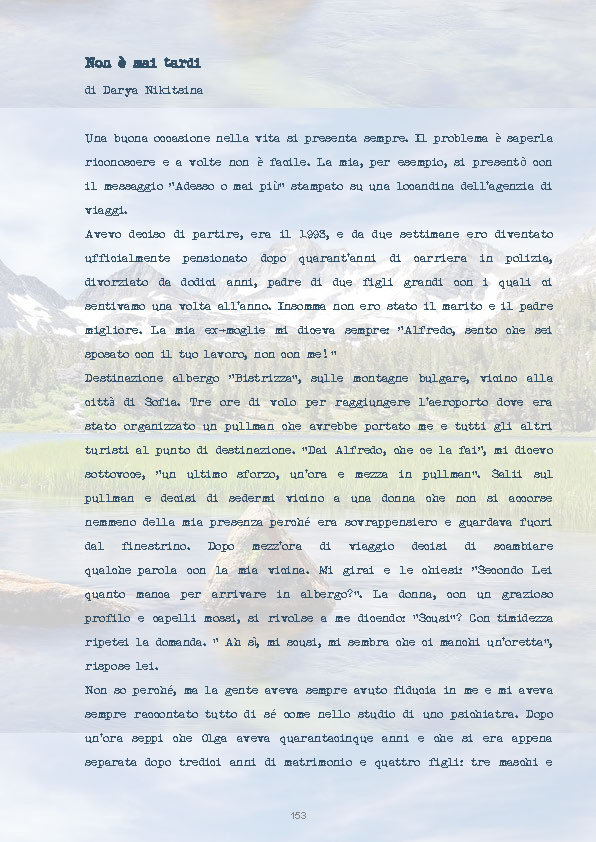 Non è mai tardi

di Darya Nikitsina

Una buona occasione nella vita si presenta sempre. Il problema è saperla riconoscere e a volte non è facile. La mia, per esempio, si presentò con il messaggio "Adesso o mai più" stampato su una locandina dell'agenzia di viaggi.
Avevo deciso di partire, era il 1993, e da due settimane ero diventato ufficialmente pensionato dopo quarant'anni di carriera in polizia, divorziato da dodici anni, padre di due figli grandi con i quali ci sentivamo una volta all'anno. Insomma non ero stato il marito e il padre migliore. La mia ex-moglie mi diceva sempre: "Alfredo, sento che sei sposato con il tuo lavoro, non con me!"
Destinazione albergo "Bistrizza", sulle montagne bulgare, vicino alla città di Sofia. Tre ore di volo per raggiungere l'aeroporto dove era stato organizzato un pullman che avrebbe portato me e tutti gli altri turisti al punto di destinazione. "Dai Alfredo, che ce la fai", mi dicevo sottovoce, "un ultimo sforzo, un'ora e mezza in pullman". Salii sul pullman e decisi di sedermi vicino a una donna che non si accorse nemmeno della mia presenza perché era sovrappensiero e guardava fuori dal finestrino. Dopo mezz'ora di viaggio decisi di scambiare qualche parola con la mia vicina. Mi girai e le chiesi: "Secondo Lei quanto manca per arrivare in albergo?". La donna, con un grazioso profilo e capelli mossi, si rivolse a me dicendo: "Scusi"? Con timidezza ripetei la domanda. " Ah sì, mi scusi, mi sembra che ci manchi un'oretta", rispose lei.
Non so perché, ma la gente aveva sempre avuto fiducia in me e mi aveva sempre raccontato tutto di sé come nello studio di uno psichiatra. Dopo un'ora seppi che Olga aveva quarantacinque anni e che si era appena separata dopo tredici anni di matrimonio e quattro figli: tre maschi e

153